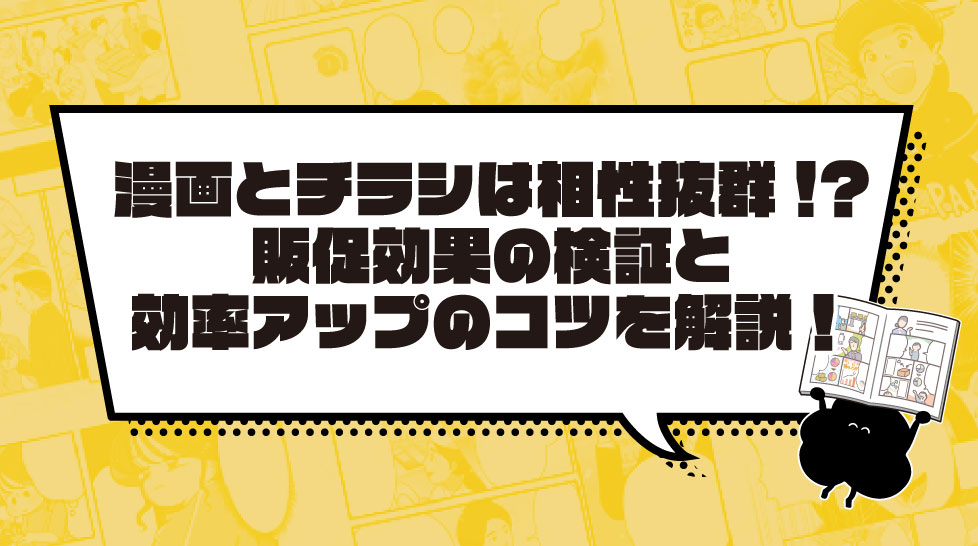 漫画とチラシは相性抜群！?
販促効果の検証と
効率アップのコツを解説！